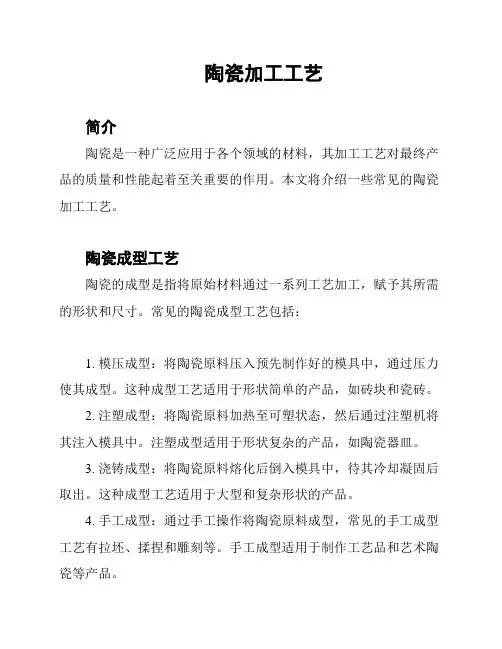 陶瓷加工工艺

简介

陶瓷是一种广泛应用于各个领域的材料，其加工工艺对最终产品的质量和性能起着至关重要的作用。本文将介绍一些常见的陶瓷加工工艺。

陶瓷成型工艺

陶瓷的成型是指将原始材料通过一系列工艺加工，赋予其所需的形状和尺寸。常见的陶瓷成型工艺包括：

1. 模压成型：将陶瓷原料压入预先制作好的模具中，通过压力使其成型。这种成型工艺适用于形状简单的产品，如砖块和瓷砖。

2. 注塑成型：将陶瓷原料加热至可塑状态，然后通过注塑机将其注入模具中。注塑成型适用于形状复杂的产品，如陶瓷器皿。

3. 浇铸成型：将陶瓷原料熔化后倒入模具中，待其冷却凝固后取出。这种成型工艺适用于大型和复杂形状的产品。

4. 手工成型：通过手工操作将陶瓷原料成型，常见的手工成型工艺有拉坯、揉捏和雕刻等。手工成型适用于制作工艺品和艺术陶瓷等产品。